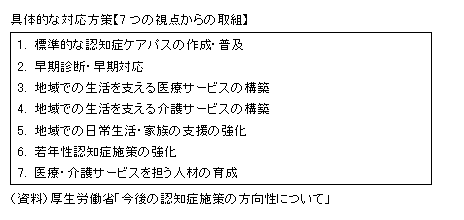 具体的な対応方策【7つの視点からの取組】

1. 標準的な認知症ケアパスの作成・普及
2. 早期診断・早期対応
3. 地域での生活を支える医療サービスの構築
4. 地域での生活を支える介護サービスの構築
5. 地域での日常生活・家族の支援の強化
6. 若年性認知症施策の強化
7. 医療・介護サービスを担う人材の育成

（資料）厚生労働省「今後の認知症施策の方向性について」